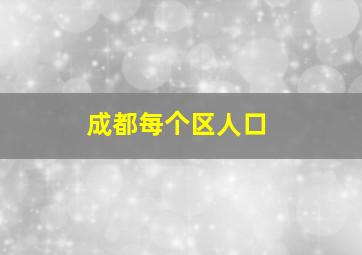 成都每个区人口